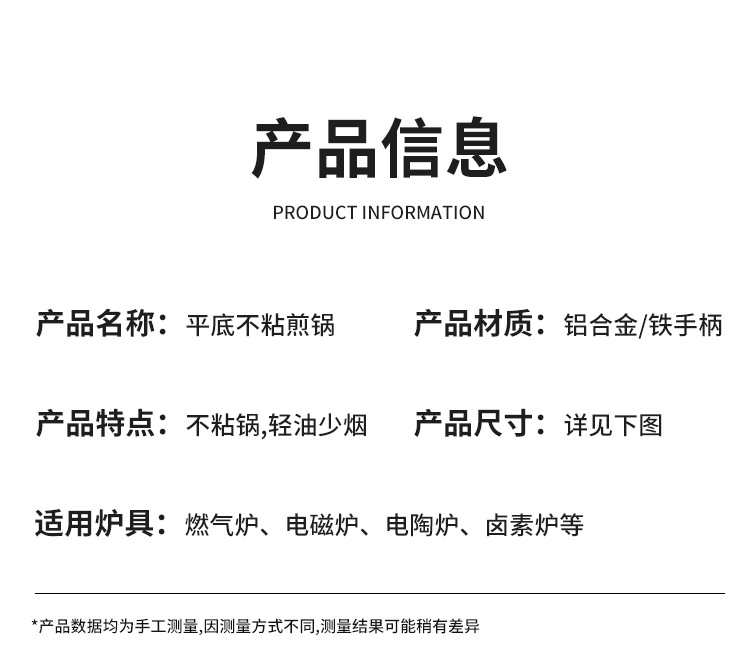 产品信息

PRODUCT INFORMATION

产品名称：平底不粘煎锅

产品材质：铝合金/铁手柄

产品特点：不粘锅,轻油少烟

产品尺寸：详见下图

适用炉具：燃气炉、电磁炉、电陶炉、卤素炉等

*产品数据均为手工测量,因测量方式不同,测量结果可能稍有差异